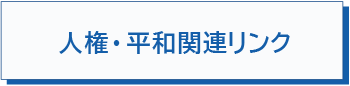 人権・平和関連リンク